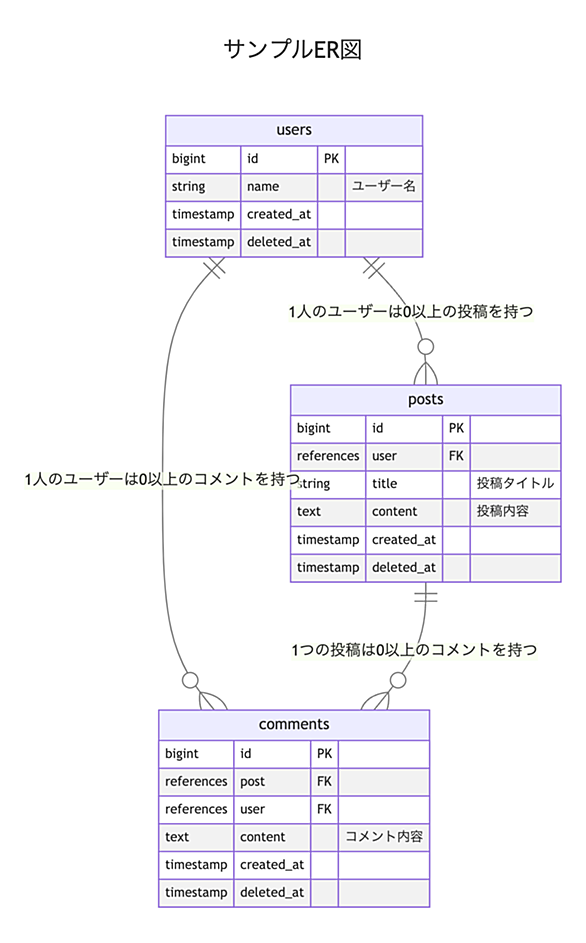 サンプルER図

| users | | | |
|---|---|---|---|
| bigint | id | PK | |
| string | name | | ユーザー名 |
| timestamp | created_at | | |
| timestamp | deleted_at | | |

1人のユーザーは0以上の投稿を持つ

| posts | | | |
|---|---|---|---|
| bigint | id | PK | |
| references | user | FK | |
| string | title | | 投稿タイトル |
| text | content | | 投稿内容 |
| timestamp | created_at | | |
| timestamp | deleted_at | | |

1人のユーザーは0以上のコメントを持つ

1つの投稿は0以上のコメントを持つ

| comments | | | |
|---|---|---|---|
| bigint | id | PK | |
| references | post | FK | |
| references | user | FK | |
| text | content | | コメント内容 |
| timestamp | created_at | | |
| timestamp | deleted_at | | |